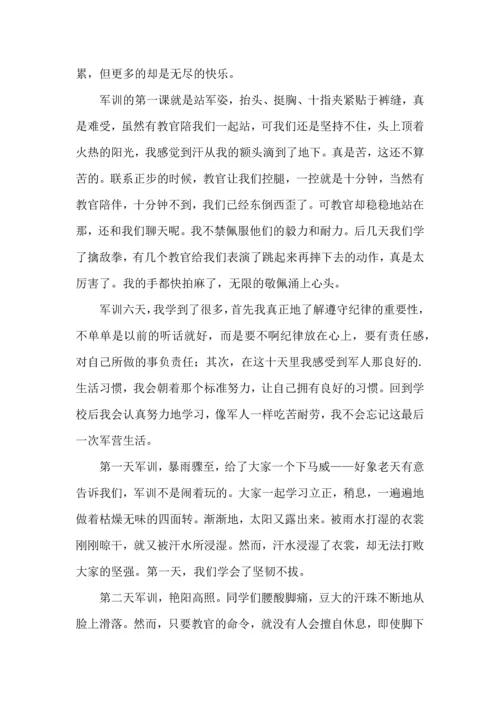 累，但更多的却是无尽的快乐。

军训的第一课就是站军姿，抬头、挺胸、十指夹紧贴于裤缝，真是难受，虽然有教官陪我们一起站，可我们还是坚持不住，头上顶着火热的阳光，我感觉到汗从我的额头滴到了地下。真是苦，这还不算苦的。联系正步的时候，教官让我们控腿，一控就是十分钟，当然有教官陪伴，十分钟不到，我们已经东倒西歪了。可教官却稳稳地站在那，还和我们聊天呢。我不禁佩服他们的毅力和耐力。后几天我们学了擒敌拳，有几个教官给我们表演了跳起来再摔下去的动作，真是太厉害了。我的手都快拍麻了，无限的敬佩涌上心头。

军训六天，我学到了很多，首先我真正地了解遵守纪律的重要性，不单单是以前的听话就好，而是要不啊纪律放在心上，要有责任感，对自己所做的事负责任；其次，在这十天里我感受到军人那良好的.生活习惯，我会朝着那个标准努力，让自己拥有良好的习惯。回到学校后我会认真努力地学习，像军人一样吃苦耐劳，我不会忘记这最后一次军营生活。

第一天军训，暴雨骤至，给了大家一个下马威——好象老天有意告诉我们，军训不是闹着玩的。大家一起学习立正，稍息，一遍遍地做着枯燥无味的四面转。渐渐地，太阳又露出来。被雨水打湿的衣裳刚刚晾干，就又被汗水所浸湿。然而，汗水浸湿了衣裳，却无法打败大家的坚强。第一天，我们学会了坚韧不拔。

第二天军训，艳阳高照。同学们腰酸脚痛，豆大的汗珠不断地从脸上滑落。然而，只要教官的命令，就没有人会擅自休息，即使脚下